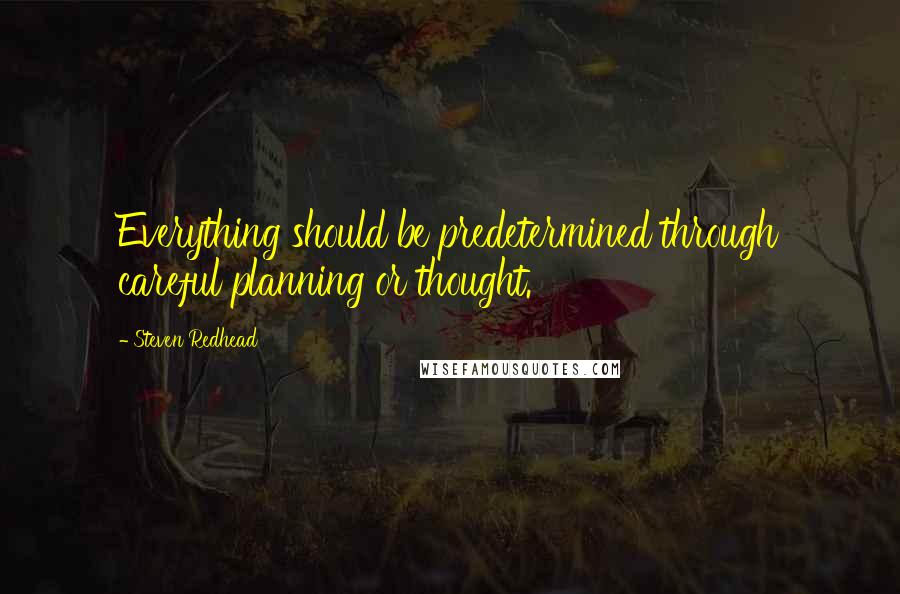 Everything should be predetermined through careful planning or thought.

- Steven Redhead

WISEFAMOUSQUOTES.COM